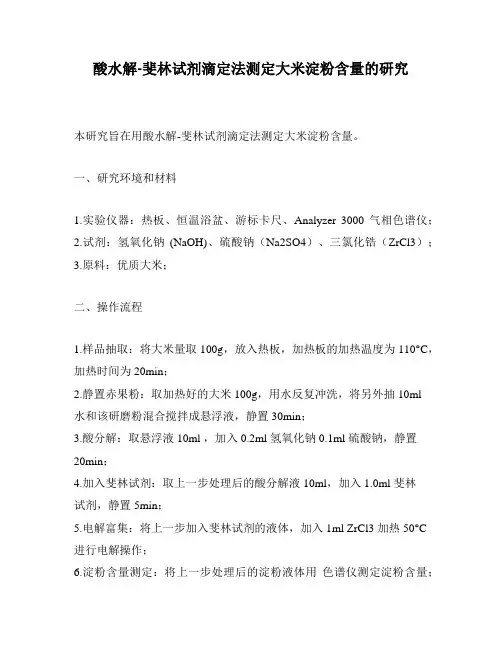 酸水解-斐林试剂滴定法测定大米淀粉含量的研究

本研究旨在用酸水解-斐林试剂滴定法测定大米淀粉含量。

一、研究环境和材料

1.实验仪器：热板、恒温浴盆、游标卡尺、Analyzer 3000 气相色谱仪；
2.试剂：氢氧化钠 (NaOH)、硫酸钠（Na2SO4）、三氯化锆（ZrCl3）；
3.原料：优质大米；

二、操作流程

1.样品抽取：将大米量取 100g，放入热板，加热板的加热温度为 110°C，加热时间为 20min；
2.静置赤果粉：取加热好的大米 100g，用水反复冲洗，将另外抽 10ml 水和该研磨粉混合搅拌成悬浮液，静置 30min；
3.酸分解：取悬浮液 10ml，加入 0.2ml 氢氧化钠 0.1ml 硫酸钠，静置 20min；
4.加入斐林试剂：取上一步处理后的酸分解液 10ml，加入 1.0ml 斐林试剂，静置 5min；
5.电解富集：将上一步加入斐林试剂的液体，加入 1ml ZrCl3 加热 50°C 进行电解操作；
6.淀粉含量测定：将上一步处理后的淀粉液体用 色谱仪测定淀粉含量；